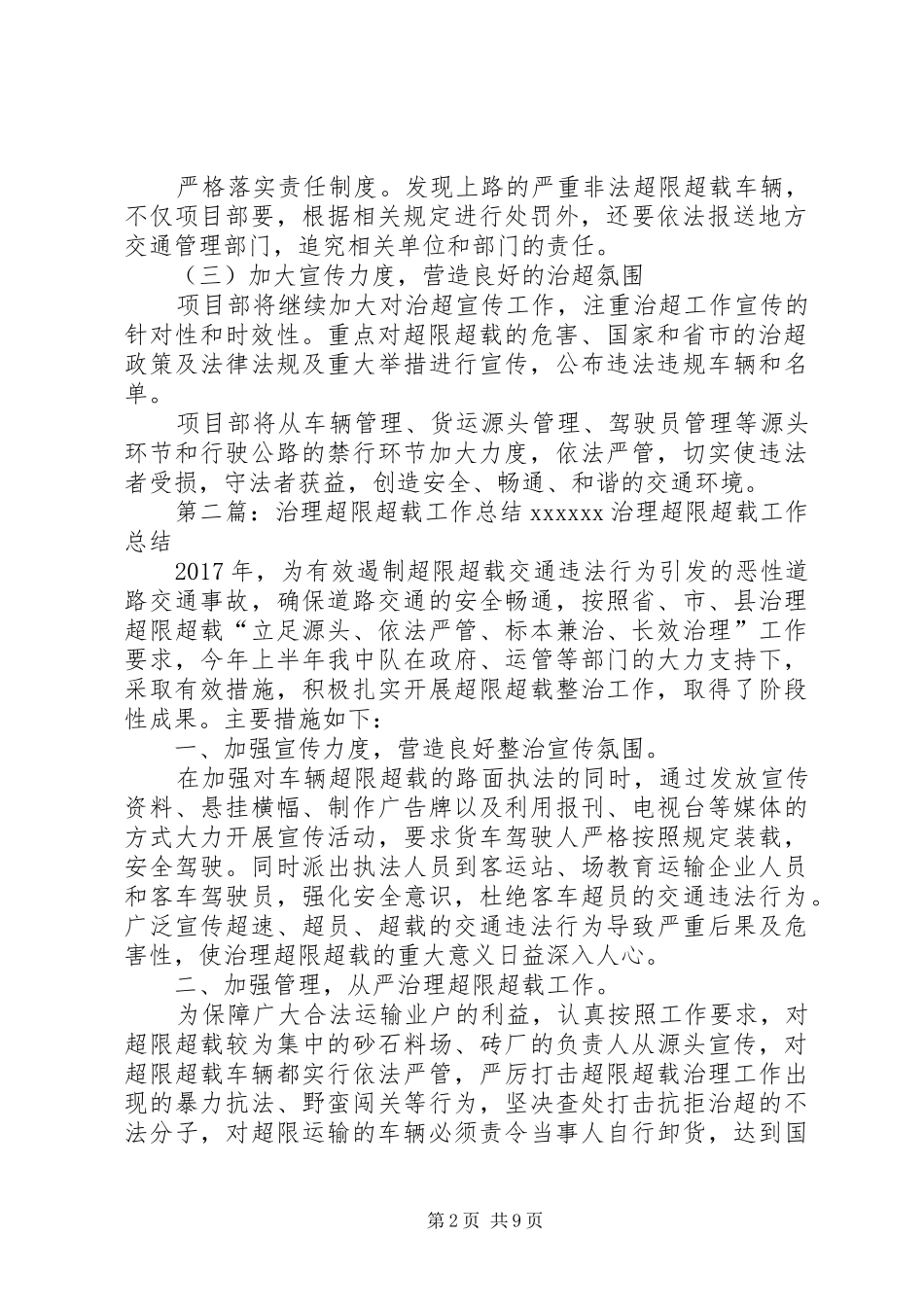 严格落实责任制度。发现上路的严重非法超限超载车辆，不仅项目部要，根据相关规定进行处罚外，还要依法报送地方交通管理部门，追究相关单位和部门的责任。

（三）加大宣传力度，营造良好的治超氛围

项目部将继续加大对治超宣传工作，注重治超工作宣传的针对性和时效性。重点对超限超载的危害、国家和省市的治超政策及法律法规及重大举措进行宣传，公布违法违规车辆和名单。

项目部将从车辆管理、货运源头管理、驾驶员管理等源头环节和行驶公路的禁行环节加大力度，依法严管，切实使违法者受损，守法者获益，创造安全、畅通、和谐的交通环境。

第二篇：治理超限超载工作总结 xxxxxx 治理超限超载工作总结

2017 年，为有效遏制超限超载交通违法行为引发的恶性道路交通事故，确保道路交通的安全畅通，按照省、市、县治理超限超载“立足源头、依法严管、标本兼治、长效治理”工作要求，今年上半年我中队在政府、运管等部门的大力支持下，采取有效措施，积极扎实开展超限超载整治工作，取得了阶段性成果。主要措施如下：

一、加强宣传力度，营造良好整治宣传氛围。

在加强对车辆超限超载的路面执法的同时，通过发放宣传资料、悬挂横幅、制作广告牌以及利用报刊、电视台等媒体的方式大力开展宣传活动，要求货车驾驶人严格按照规定装载，安全驾驶。同时派出执法人员到客运站、场教育运输企业人员和客车驾驶员，强化安全意识，杜绝客车超员的交通违法行为。广泛宣传超速、超员、超载的交通违法行为导致严重后果及危害性，使治理超限超载的重大意义日益深入人心。

二、加强管理，从严治理超限超载工作。

为保障广大合法运输业户的利益，认真按照工作要求，对超限超载较为集中的砂石料场、砖厂的负责人从源头宣传，对超限超载车辆都实行依法严管，严厉打击超限超载治理工作出现的暴力抗法、野蛮闯关等行为，坚决查处打击抗拒治超的不法分子，对超限运输的车辆必须责令当事人自行卸货，达到国

第 2 页 共 9 页